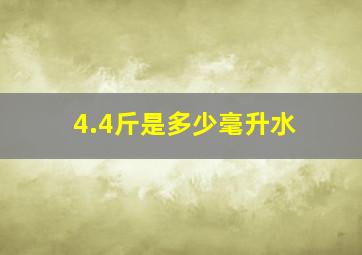 4.4斤是多少毫升水